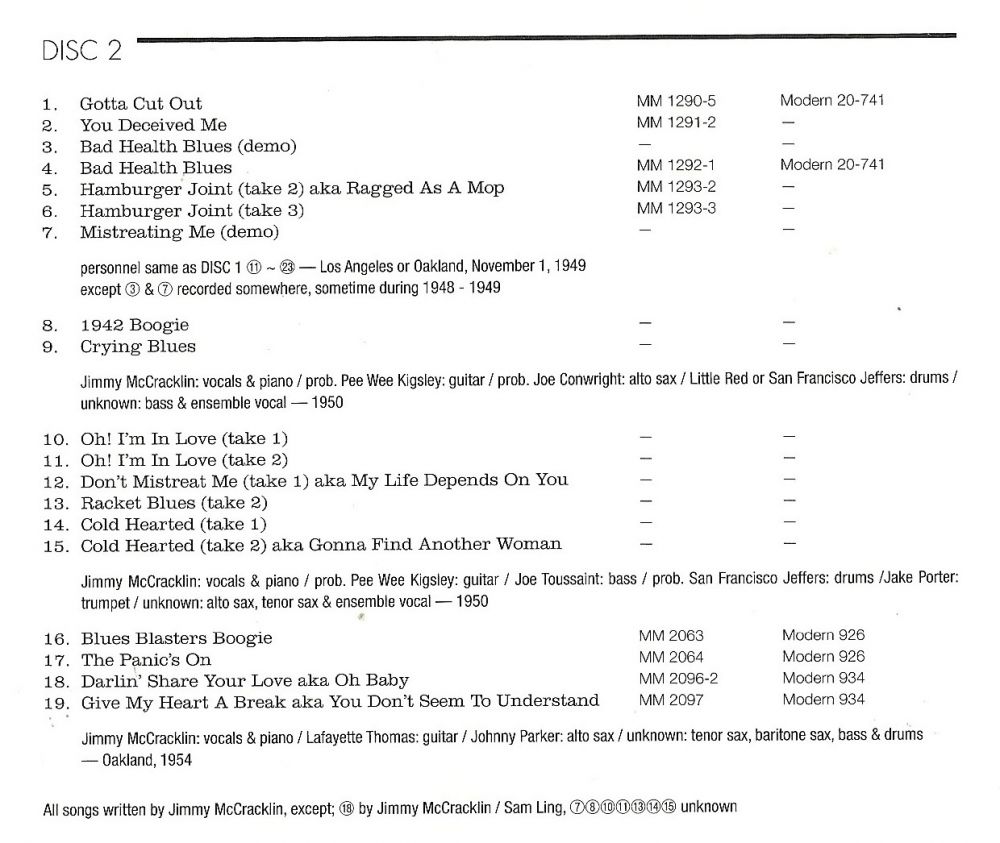 DISC 2

| | | | |
|---|---|---|---|
| 1. | Gotta Cut Out | MM 1290-5 | Modern 20-741 |
| 2. | You Deceived Me | MM 1291-2 | — |
| 3. | Bad Health Blues (demo) | — | — |
| 4. | Bad Health Blues | MM 1292-1 | Modern 20-741 |
| 5. | Hamburger Joint (take 2) aka Ragged As A Mop | MM 1293-2 | — |
| 6. | Hamburger Joint (take 3) | MM 1293-3 | — |
| 7. | Mistreating Me (demo) | — | — |

personnel same as DISC 1 ⑪ ~ ㉓ — Los Angeles or Oakland, November 1, 1949
except ③ & ⑦ recorded somewhere, sometime during 1948 - 1949

| | | | |
|---|---|---|---|
| 8. | 1942 Boogie | — | — |
| 9. | Crying Blues | — | — |

Jimmy McCracklin: vocals & piano / prob. Pee Wee Kigsley: guitar / prob. Joe Conwright: alto sax / Little Red or San Francisco Jeffers: drums / unknown: bass & ensemble vocal — 1950

| | | | |
|---|---|---|---|
| 10. | Oh! I'm In Love (take 1) | — | — |
| 11. | Oh! I'm In Love (take 2) | — | — |
| 12. | Don't Mistreat Me (take 1) aka My Life Depends On You | — | — |
| 13. | Racket Blues (take 2) | — | — |
| 14. | Cold Hearted (take 1) | — | — |
| 15. | Cold Hearted (take 2) aka Gonna Find Another Woman | — | — |

Jimmy McCracklin: vocals & piano / prob. Pee Wee Kigsley: guitar / Joe Toussaint: bass / prob. San Francisco Jeffers: drums /Jake Porter: trumpet / unknown: alto sax, tenor sax & ensemble vocal — 1950

| | | | |
|---|---|---|---|
| 16. | Blues Blasters Boogie | MM 2063 | Modern 926 |
| 17. | The Panic's On | MM 2064 | Modern 926 |
| 18. | Darlin' Share Your Love aka Oh Baby | MM 2096-2 | Modern 934 |
| 19. | Give My Heart A Break aka You Don't Seem To Understand | MM 2097 | Modern 934 |

Jimmy McCracklin: vocals & piano / Lafayette Thomas: guitar / Johnny Parker: alto sax / unknown: tenor sax, baritone sax, bass & drums — Oakland, 1954

All songs written by Jimmy McCracklin, except; ⑲ by Jimmy McCracklin / Sam Ling, ⑦⑧⑩⑪⑬⑭⑮ unknown